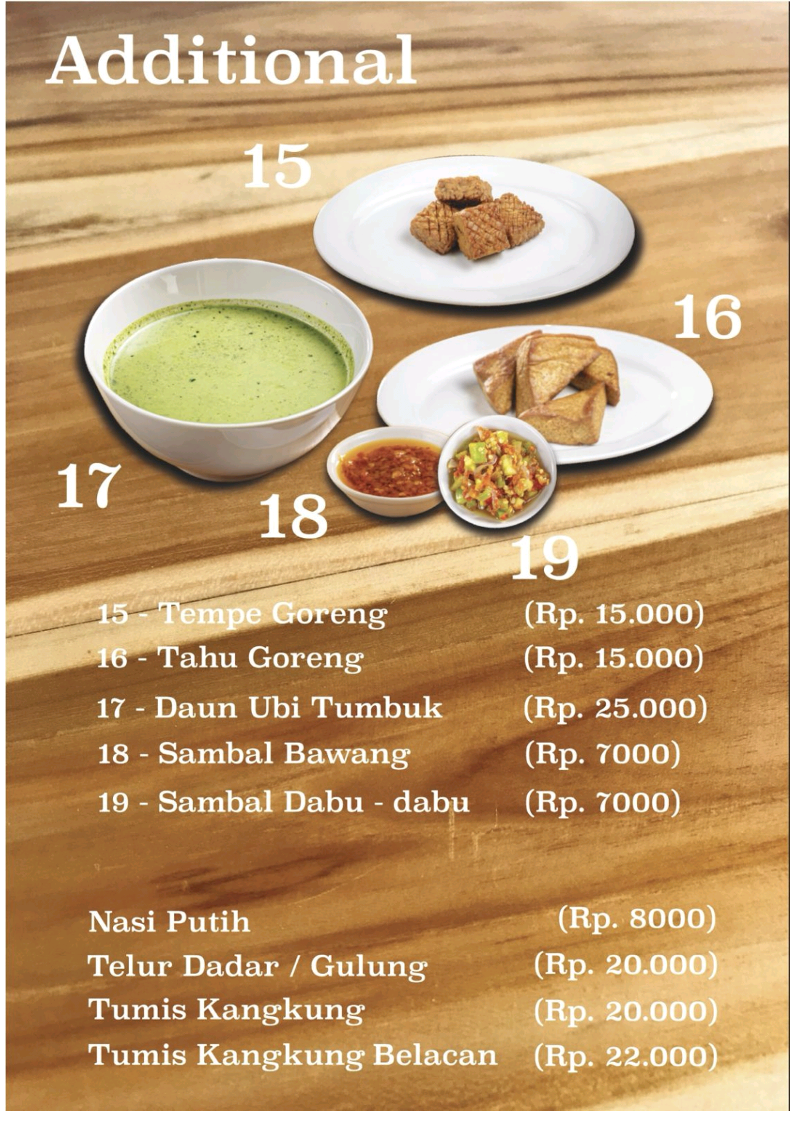 Additional

15

16

17

18

19

15 - Tempe Goreng (Rp. 15.000)

16 - Tahu Goreng (Rp. 15.000)

17 - Daun Ubi Tumbuk (Rp. 25.000)

18 - Sambal Bawang (Rp. 7000)

19 - Sambal Dabu - dabu (Rp. 7000)

Nasi Putih (Rp. 8000)

Telur Dadar / Gulung (Rp. 20.000)

Tumis Kangkung (Rp. 20.000)

Tumis Kangkung Belacan (Rp. 22.000)